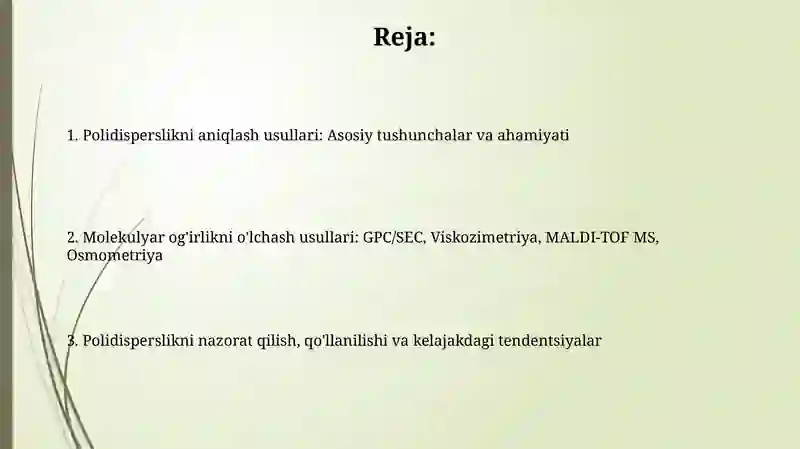 Reja:

1. Polidisperslikni aniqlash usullari: Asosiy tushunchalar va ahamiyati

2. Molekulyar og'irlikni o'lchash usullari: GPC/SEC, Viskozimetriya, MALDI-TOF MS, Osmometriya

3. Polidisperslikni nazorat qilish, qo'llanilishi va kelajakdagi tendentsiyalar